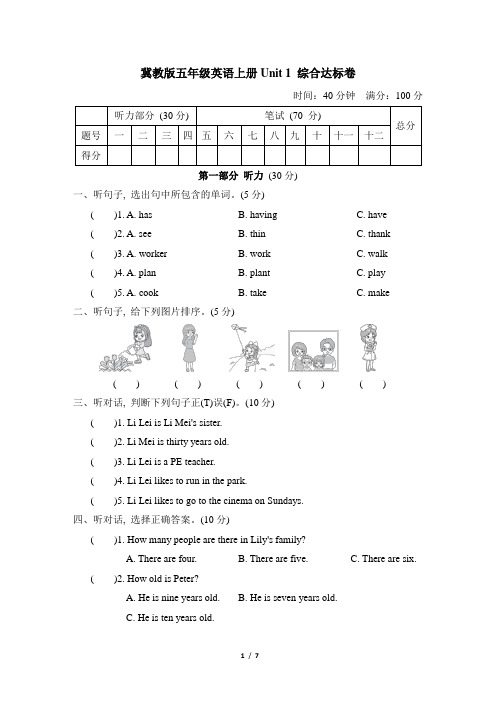 冀教版五年级英语上册 Unit 1 综合达标卷

时间：40 分钟 满分：100 分

| | 听力部分 (30 分) | | | | 笔试 (70 分) | | | | | | | | 总分 |
|---|---|---|---|---|---|---|---|---|---|---|---|---|---|
| 题号 | 一 | 二 | 三 | 四 | 五 | 六 | 七 | 八 | 九 | 十 | 十一 | 十二 | |
| 得分 | | | | | | | | | | | | | |

第一部分 听力 (30 分)

一、听句子, 选出句中所包含的单词。(5 分)

( )1. A. has B. having C. have

( )2. A. see B. thin C. thank

( )3. A. worker B. work C. walk

( )4. A. plan B. plant C. play

( )5. A. cook B. take C. make

二、听句子, 给下列图片排序。(5 分)

( ) ( ) ( ) ( ) ( )

三、听对话, 判断下列句子正(T)误(F)。(10 分)

( )1. Li Lei is Li Mei's sister.

( )2. Li Mei is thirty years old.

( )3. Li Lei is a PE teacher.

( )4. Li Lei likes to run in the park.

( )5. Li Lei likes to go to the cinema on Sundays.

四、听对话, 选择正确答案。(10 分)

( )1. How many people are there in Lily's family?

A. There are four. B. There are five. C. There are six.

( )2. How old is Peter?

A. He is nine years old. B. He is seven years old.

C. He is ten years old.

1 / 7